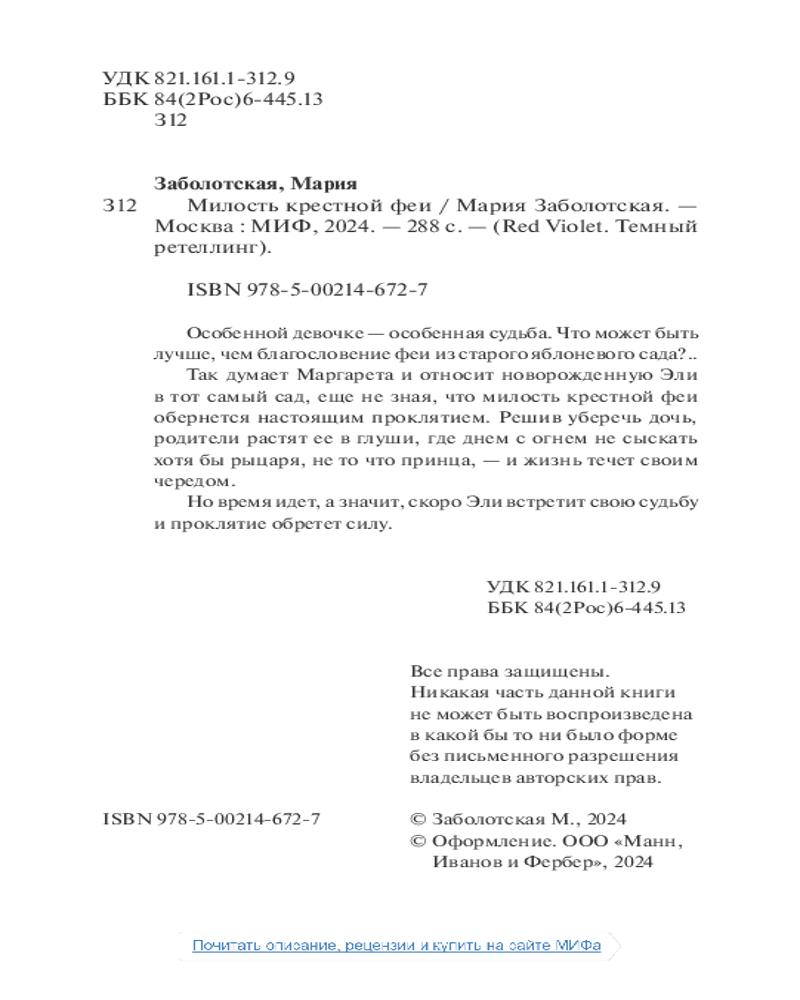 УДК 821.161.1-312.9
ББК 84(2Рос)6-445.13
З12

Заболотская, Мария

З12 Милость крестной феи / Мария Заболотская. — Москва : МИФ, 2024. — 288 с. — (Red Violet. Темный ретеллинг).

ISBN 978-5-00214-672-7

Особенной девочке — особенная судьба. Что может быть лучше, чем благословение феи из старого яблоневого сада?..

Так думает Маргарета и относит новорожденную Эли в тот самый сад, еще не зная, что милость крестной феи обернется настоящим проклятием. Решив уберечь дочь, родители растят ее в глуши, где днем с огнем не сыскать хотя бы рыцаря, не то что принца, — и жизнь течет своим чередом.

Но время идет, а значит, скоро Эли встретит свою судьбу и проклятие обретет силу.

УДК 821.161.1-312.9
ББК 84(2Рос)6-445.13

Все права защищены.
Никакая часть данной книги не может быть воспроизведена в какой бы то ни было форме без письменного разрешения владельцев авторских прав.

ISBN 978-5-00214-672-7

© Заболотская М., 2024
© Оформление. ООО «Манн, Иванов и Фербер», 2024

Почитать описание, рецензии и купить на сайте МИФа